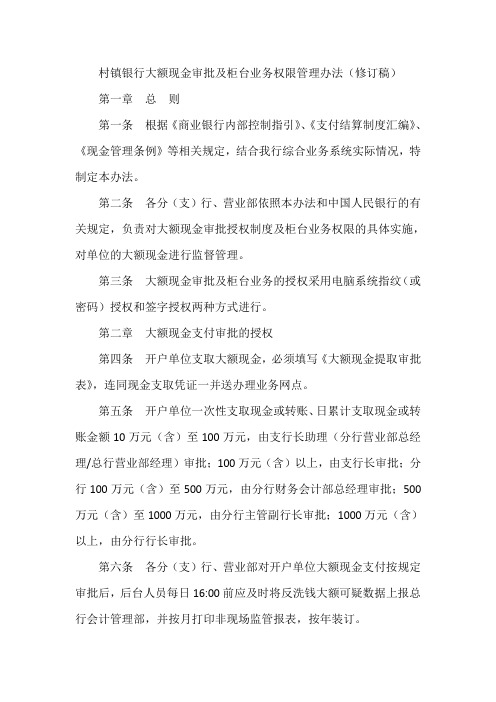 村镇银行大额现金审批及柜台业务权限管理办法（修订稿）

第一章　总　则

第一条　根据《商业银行内部控制指引》、《支付结算制度汇编》、《现金管理条例》等相关规定，结合我行综合业务系统实际情况，特制定本办法。

第二条　各分（支）行、营业部依照本办法和中国人民银行的有关规定，负责对大额现金审批授权制度及柜台业务权限的具体实施，对单位的大额现金进行监督管理。

第三条　大额现金审批及柜台业务的授权采用电脑系统指纹（或密码）授权和签字授权两种方式进行。

第二章　大额现金支付审批的授权

第四条　开户单位支取大额现金，必须填写《大额现金提取审批表》，连同现金支取凭证一并送办理业务网点。

第五条　开户单位一次性支取现金或转账、日累计支取现金或转账金额 10 万元（含）至 100 万元，由支行长助理（分行营业部总经理/总行营业部经理）审批；100 万元（含）以上，由支行长审批；分行 100 万元（含）至 500 万元，由分行财务会计部总经理审批；500 万元（含）至 1000 万元，由分行主管副行长审批；1000 万元（含）以上，由分行行长审批。

第六条　各分（支）行、营业部对开户单位大额现金支付按规定审批后，后台人员每日 16:00 前应及时将反洗钱大额可疑数据上报总行会计管理部，并按月打印非现场监管报表，按年装订。